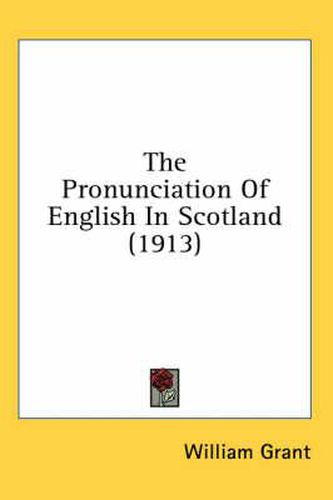 The Pronunciation Of English In Scotland (1913)

William Grant